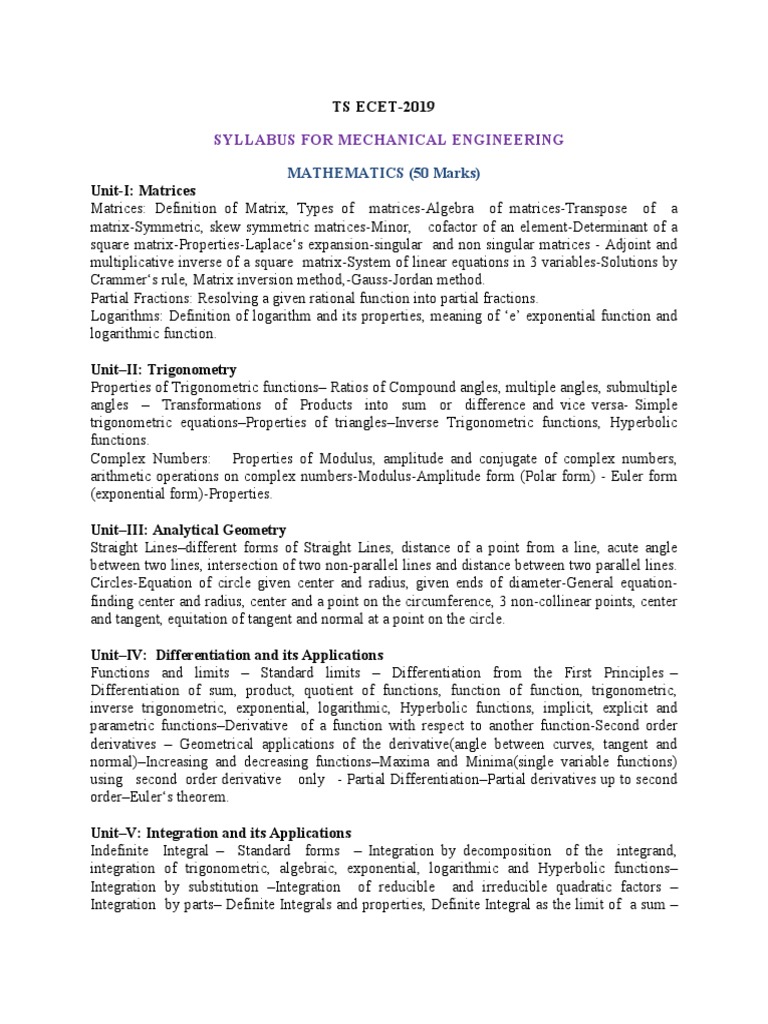 TS ECET-2019

SYLLABUS FOR MECHANICAL ENGINEERING

MATHEMATICS (50 Marks)

Unit-I: Matrices
Matrices: Definition of Matrix, Types of matrices-Algebra of matrices-Transpose of a matrix-Symmetric, skew symmetric matrices-Minor, cofactor of an element-Determinant of a square matrix-Properties-Laplace's expansion-singular and non singular matrices - Adjoint and multiplicative inverse of a square matrix-System of linear equations in 3 variables-Solutions by Crammer's rule, Matrix inversion method,-Gauss-Jordan method.
Partial Fractions: Resolving a given rational function into partial fractions.
Logarithms: Definition of logarithm and its properties, meaning of 'e' exponential function and logarithmic function.

Unit–II: Trigonometry
Properties of Trigonometric functions– Ratios of Compound angles, multiple angles, submultiple angles – Transformations of Products into sum or difference and vice versa- Simple trigonometric equations–Properties of triangles–Inverse Trigonometric functions, Hyperbolic functions.
Complex Numbers: Properties of Modulus, amplitude and conjugate of complex numbers, arithmetic operations on complex numbers-Modulus-Amplitude form (Polar form) - Euler form (exponential form)-Properties.

Unit–III: Analytical Geometry
Straight Lines–different forms of Straight Lines, distance of a point from a line, acute angle between two lines, intersection of two non-parallel lines and distance between two parallel lines. Circles-Equation of circle given center and radius, given ends of diameter-General equation-finding center and radius, center and a point on the circumference, 3 non-collinear points, center and tangent, equitation of tangent and normal at a point on the circle.

Unit–IV: Differentiation and its Applications
Functions and limits – Standard limits – Differentiation from the First Principles – Differentiation of sum, product, quotient of functions, function of function, trigonometric, inverse trigonometric, exponential, logarithmic, Hyperbolic functions, implicit, explicit and parametric functions–Derivative of a function with respect to another function-Second order derivatives – Geometrical applications of the derivative(angle between curves, tangent and normal)–Increasing and decreasing functions–Maxima and Minima(single variable functions) using second order derivative only - Partial Differentiation–Partial derivatives up to second order–Euler's theorem.

Unit–V: Integration and its Applications
Indefinite Integral – Standard forms – Integration by decomposition of the integrand, integration of trigonometric, algebraic, exponential, logarithmic and Hyperbolic functions– Integration by substitution –Integration of reducible and irreducible quadratic factors – Integration by parts– Definite Integrals and properties, Definite Integral as the limit of a sum –